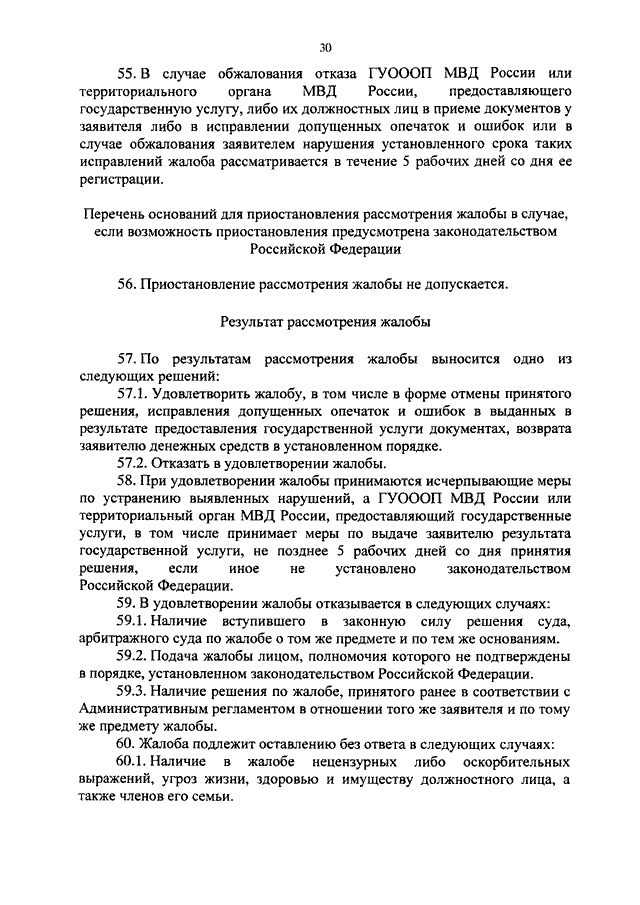 30

55. В случае обжалования отказа ГУОООП МВД России или территориального органа МВД России, предоставляющего государственную услугу, либо их должностных лиц в приеме документов у заявителя либо в исправлении допущенных опечаток и ошибок или в случае обжалования заявителем нарушения установленного срока таких исправлений жалоба рассматривается в течение 5 рабочих дней со дня ее регистрации.

Перечень оснований для приостановления рассмотрения жалобы в случае, если возможность приостановления предусмотрена законодательством Российской Федерации

56. Приостановление рассмотрения жалобы не допускается.

Результат рассмотрения жалобы

57. По результатам рассмотрения жалобы выносится одно из следующих решений:

57.1. Удовлетворить жалобу, в том числе в форме отмены принятого решения, исправления допущенных опечаток и ошибок в выданных в результате предоставления государственной услуги документах, возврата заявителю денежных средств в установленном порядке.

57.2. Отказать в удовлетворении жалобы.

58. При удовлетворении жалобы принимаются исчерпывающие меры по устранению выявленных нарушений, а ГУОООП МВД России или территориальный орган МВД России, предоставляющий государственные услуги, в том числе принимает меры по выдаче заявителю результата государственной услуги, не позднее 5 рабочих дней со дня принятия решения, если иное не установлено законодательством Российской Федерации.

59. В удовлетворении жалобы отказывается в следующих случаях:

59.1. Наличие вступившего в законную силу решения суда, арбитражного суда по жалобе о том же предмете и по тем же основаниям.

59.2. Подача жалобы лицом, полномочия которого не подтверждены в порядке, установленном законодательством Российской Федерации.

59.3. Наличие решения по жалобе, принятого ранее в соответствии с Административным регламентом в отношении того же заявителя и по тому же предмету жалобы.

60. Жалоба подлежит оставлению без ответа в следующих случаях:

60.1. Наличие в жалобе нецензурных либо оскорбительных выражений, угроз жизни, здоровью и имуществу должностного лица, а также членов его семьи.